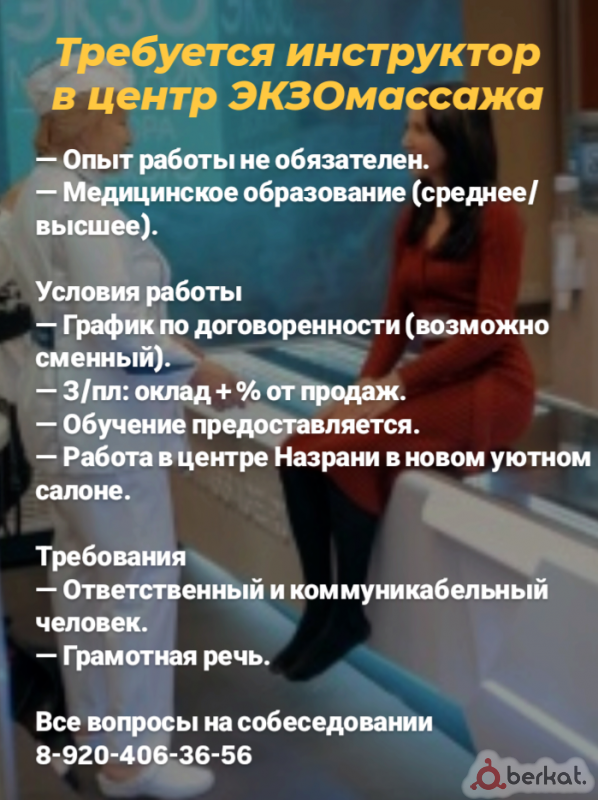 Требуется инструктор в центр ЭКЗОмассажа

— Опыт работы не обязателен.
— Медицинское образование (среднее/высшее).

Условия работы
— График по договоренности (возможно сменный).
— З/пл: оклад + % от продаж.
— Обучение предоставляется.
— Работа в центре Назрани в новом уютном салоне.

Требования
— Ответственный и коммуникабельный человек.
— Грамотная речь.

Все вопросы на собеседовании
8-920-406-36-56

berkat.